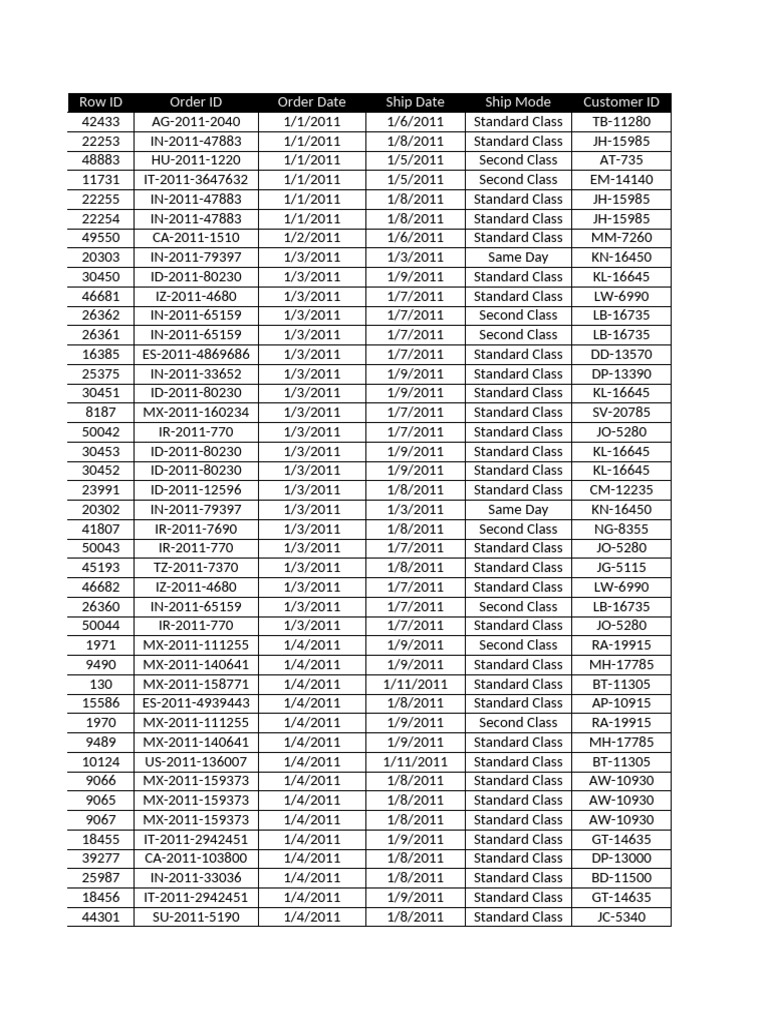 | Row ID | Order ID | Order Date | Ship Date | Ship Mode | Customer ID |
|---|---|---|---|---|---|
| 42433 | AG-2011-2040 | 1/1/2011 | 1/6/2011 | Standard Class | TB-11280 |
| 22253 | IN-2011-47883 | 1/1/2011 | 1/8/2011 | Standard Class | JH-15985 |
| 48883 | HU-2011-1220 | 1/1/2011 | 1/5/2011 | Second Class | AT-735 |
| 11731 | IT-2011-3647632 | 1/1/2011 | 1/5/2011 | Second Class | EM-14140 |
| 22255 | IN-2011-47883 | 1/1/2011 | 1/8/2011 | Standard Class | JH-15985 |
| 22254 | IN-2011-47883 | 1/1/2011 | 1/8/2011 | Standard Class | JH-15985 |
| 49550 | CA-2011-1510 | 1/2/2011 | 1/6/2011 | Standard Class | MM-7260 |
| 20303 | IN-2011-79397 | 1/3/2011 | 1/3/2011 | Same Day | KN-16450 |
| 30450 | ID-2011-80230 | 1/3/2011 | 1/9/2011 | Standard Class | KL-16645 |
| 46681 | IZ-2011-4680 | 1/3/2011 | 1/7/2011 | Standard Class | LW-6990 |
| 26362 | IN-2011-65159 | 1/3/2011 | 1/7/2011 | Second Class | LB-16735 |
| 26361 | IN-2011-65159 | 1/3/2011 | 1/7/2011 | Second Class | LB-16735 |
| 16385 | ES-2011-4869686 | 1/3/2011 | 1/7/2011 | Standard Class | DD-13570 |
| 25375 | IN-2011-33652 | 1/3/2011 | 1/9/2011 | Standard Class | DP-13390 |
| 30451 | ID-2011-80230 | 1/3/2011 | 1/9/2011 | Standard Class | KL-16645 |
| 8187 | MX-2011-160234 | 1/3/2011 | 1/7/2011 | Standard Class | SV-20785 |
| 50042 | IR-2011-770 | 1/3/2011 | 1/7/2011 | Standard Class | JO-5280 |
| 30453 | ID-2011-80230 | 1/3/2011 | 1/9/2011 | Standard Class | KL-16645 |
| 30452 | ID-2011-80230 | 1/3/2011 | 1/9/2011 | Standard Class | KL-16645 |
| 23991 | ID-2011-12596 | 1/3/2011 | 1/8/2011 | Standard Class | CM-12235 |
| 20302 | IN-2011-79397 | 1/3/2011 | 1/3/2011 | Same Day | KN-16450 |
| 41807 | IR-2011-7690 | 1/3/2011 | 1/8/2011 | Second Class | NG-8355 |
| 50043 | IR-2011-770 | 1/3/2011 | 1/7/2011 | Standard Class | JO-5280 |
| 45193 | TZ-2011-7370 | 1/3/2011 | 1/8/2011 | Standard Class | JG-5115 |
| 46682 | IZ-2011-4680 | 1/3/2011 | 1/7/2011 | Standard Class | LW-6990 |
| 26360 | IN-2011-65159 | 1/3/2011 | 1/7/2011 | Second Class | LB-16735 |
| 50044 | IR-2011-770 | 1/3/2011 | 1/7/2011 | Standard Class | JO-5280 |
| 1971 | MX-2011-111255 | 1/4/2011 | 1/9/2011 | Second Class | RA-19915 |
| 9490 | MX-2011-140641 | 1/4/2011 | 1/9/2011 | Standard Class | MH-17785 |
| 130 | MX-2011-158771 | 1/4/2011 | 1/11/2011 | Standard Class | BT-11305 |
| 15586 | ES-2011-4939443 | 1/4/2011 | 1/8/2011 | Standard Class | AP-10915 |
| 1970 | MX-2011-111255 | 1/4/2011 | 1/9/2011 | Second Class | RA-19915 |
| 9489 | MX-2011-140641 | 1/4/2011 | 1/9/2011 | Standard Class | MH-17785 |
| 10124 | US-2011-136007 | 1/4/2011 | 1/11/2011 | Standard Class | BT-11305 |
| 9066 | MX-2011-159373 | 1/4/2011 | 1/8/2011 | Standard Class | AW-10930 |
| 9065 | MX-2011-159373 | 1/4/2011 | 1/8/2011 | Standard Class | AW-10930 |
| 9067 | MX-2011-159373 | 1/4/2011 | 1/8/2011 | Standard Class | AW-10930 |
| 18455 | IT-2011-2942451 | 1/4/2011 | 1/9/2011 | Standard Class | GT-14635 |
| 39277 | CA-2011-103800 | 1/4/2011 | 1/8/2011 | Standard Class | DP-13000 |
| 25987 | IN-2011-33036 | 1/4/2011 | 1/8/2011 | Standard Class | BD-11500 |
| 18456 | IT-2011-2942451 | 1/4/2011 | 1/9/2011 | Standard Class | GT-14635 |
| 44301 | SU-2011-5190 | 1/4/2011 | 1/8/2011 | Standard Class | JC-5340 |